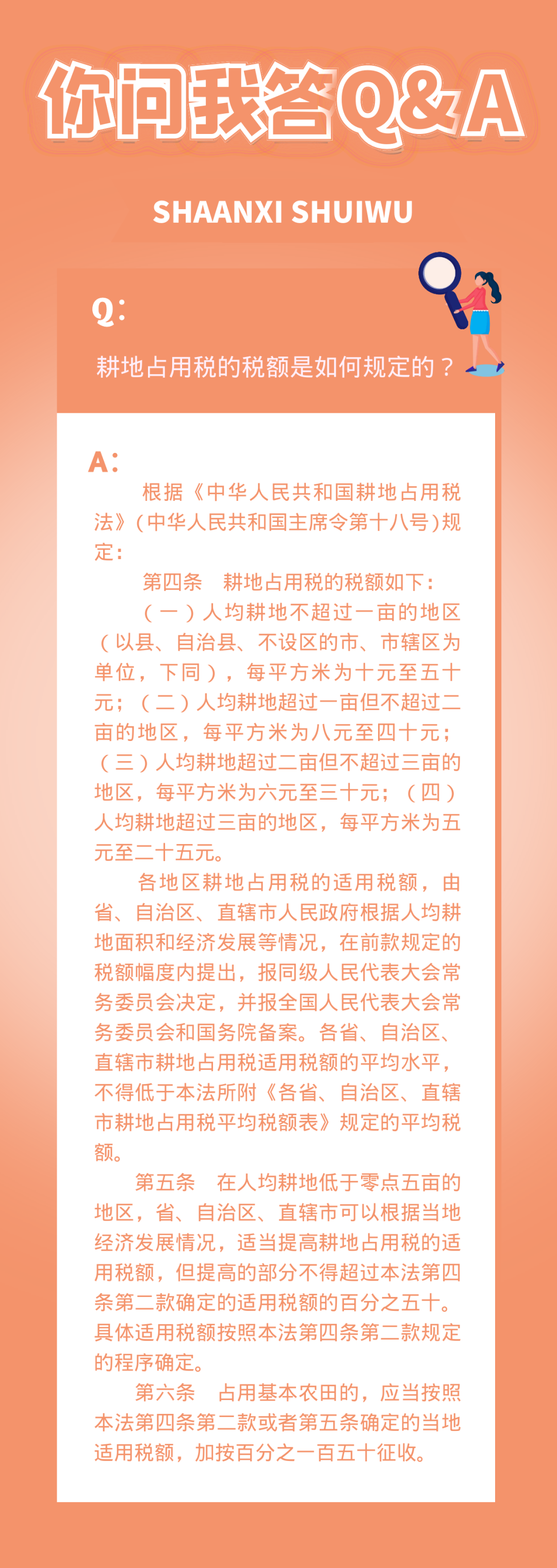 你问我答Q&A

SHAANXI SHUIWU

Q:

耕地占用税的税额是如何规定的？

A:

根据《中华人民共和国耕地占用税法》（中华人民共和国主席令第十八号）规定：

第四条　耕地占用税的税额如下：

（一）人均耕地不超过一亩的地区（以县、自治县、不设区的市、市辖区为单位，下同），每平方米为十元至五十元；（二）人均耕地超过一亩但不超过二亩的地区，每平方米为八元至四十元；（三）人均耕地超过二亩但不超过三亩的地区，每平方米为六元至三十元；（四）人均耕地超过三亩的地区，每平方米为五元至二十五元。

各地区耕地占用税的适用税额，由省、自治区、直辖市人民政府根据人均耕地面积和经济发展等情况，在前款规定的税额幅度内提出，报同级人民代表大会常务委员会决定，并报全国人民代表大会常务委员会和国务院备案。各省、自治区、直辖市耕地占用税适用税额的平均水平，不得低于本法所附《各省、自治区、直辖市耕地占用税平均税额表》规定的平均税额。

第五条　在人均耕地低于零点五亩的地区，省、自治区、直辖市可以根据当地经济发展情况，适当提高耕地占用税的适用税额，但提高的部分不得超过本法第四条第二款确定的适用税额的百分之五十。具体适用税额按照本法第四条第二款规定的程序确定。

第六条　占用基本农田的，应当按照本法第四条第二款或者第五条确定的当地适用税额，加按百分之一百五十征收。